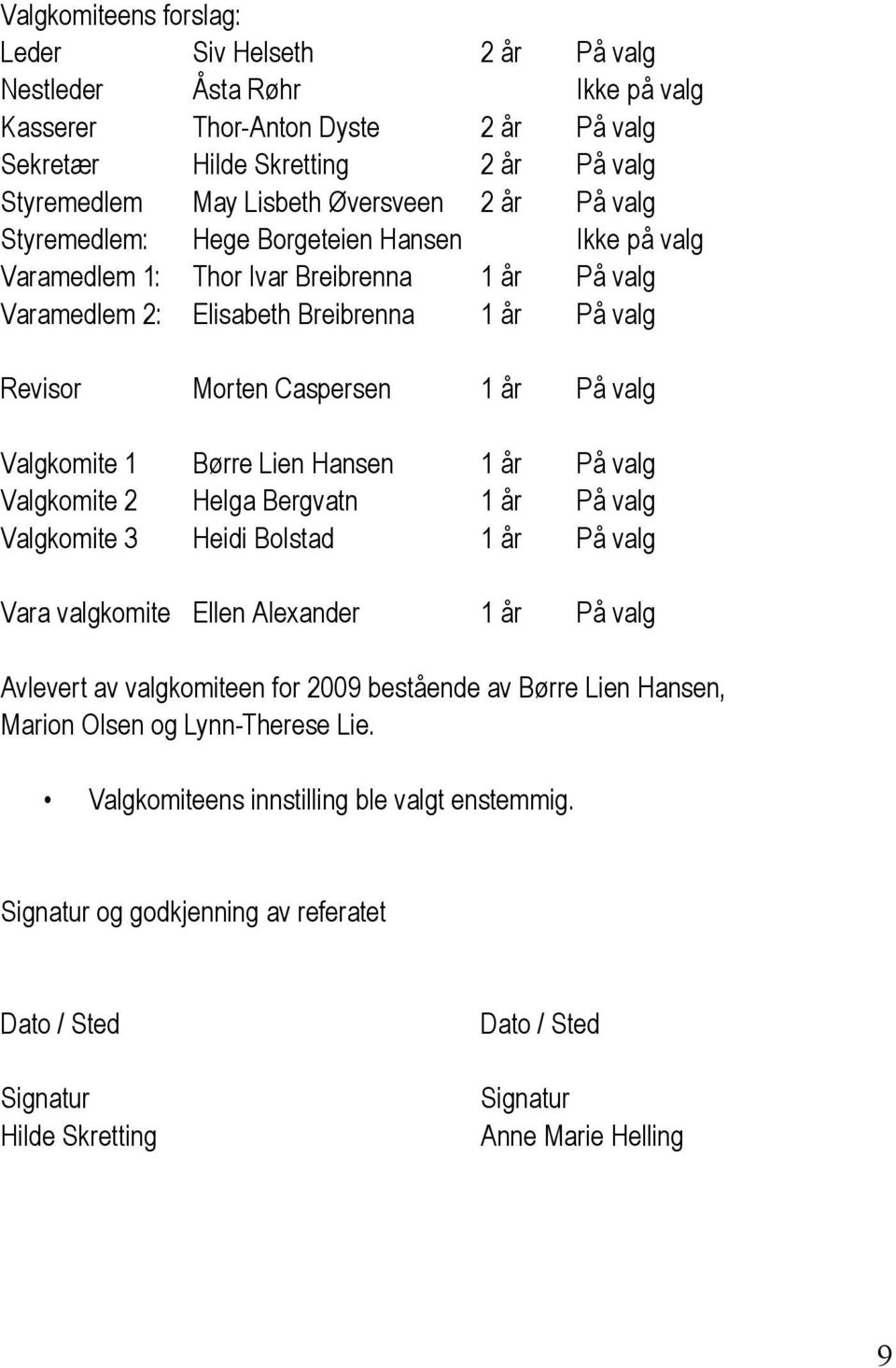 Valgkomiteens forslag:

| | | | |
|---|---|---|---|
| Leder | Siv Helseth | 2 år | På valg |
| Nestleder | Åsta Røhr | | Ikke på valg |
| Kasserer | Thor-Anton Dyste | 2 år | På valg |
| Sekretær | Hilde Skretting | 2 år | På valg |
| Styremedlem | May Lisbeth Øversveen | 2 år | På valg |
| Styremedlem: | Hege Borgeteien Hansen | | Ikke på valg |
| Varamedlem 1: | Thor Ivar Breibrenna | 1 år | På valg |
| Varamedlem 2: | Elisabeth Breibrenna | 1 år | På valg |
| Revisor | Morten Caspersen | 1 år | På valg |
| Valgkomite 1 | Børre Lien Hansen | 1 år | På valg |
| Valgkomite 2 | Helga Bergvatn | 1 år | På valg |
| Valgkomite 3 | Heidi Bolstad | 1 år | På valg |
| Vara valgkomite | Ellen Alexander | 1 år | På valg |

Avlevert av valgkomiteen for 2009 bestående av Børre Lien Hansen, Marion Olsen og Lynn-Therese Lie.

• Valgkomiteens innstilling ble valgt enstemmig.

Signatur og godkjenning av referatet

Dato / Sted

Signatur
Hilde Skretting

Dato / Sted

Signatur
Anne Marie Helling

9